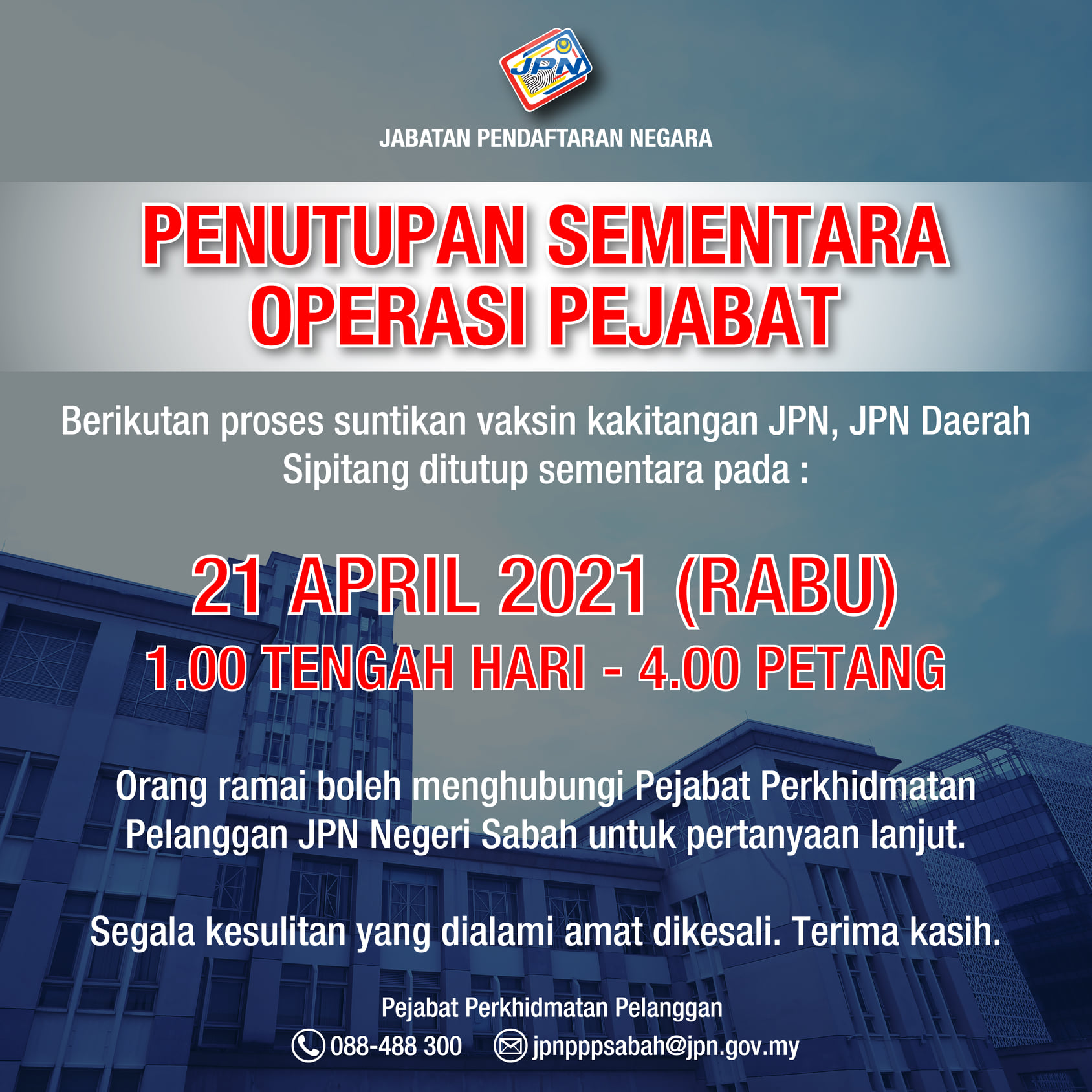 JPN

JABATAN PENDAFTARAN NEGARA

PENUTUPAN SEMENTARA OPERASI PEJABAT

Berikutan proses suntikan vaksin kakitangan JPN, JPN Daerah Sipitang ditutup sementara pada :

21 APRIL 2021 (RABU)
1.00 TENGAH HARI - 4.00 PETANG

Orang ramai boleh menghubungi Pejabat Perkhidmatan Pelanggan JPN Negeri Sabah untuk pertanyaan lanjut.

Segala kesulitan yang dialami amat dikesali. Terima kasih.

Pejabat Perkhidmatan Pelanggan
088-488 300 jpnpppsabah@jpn.gov.my